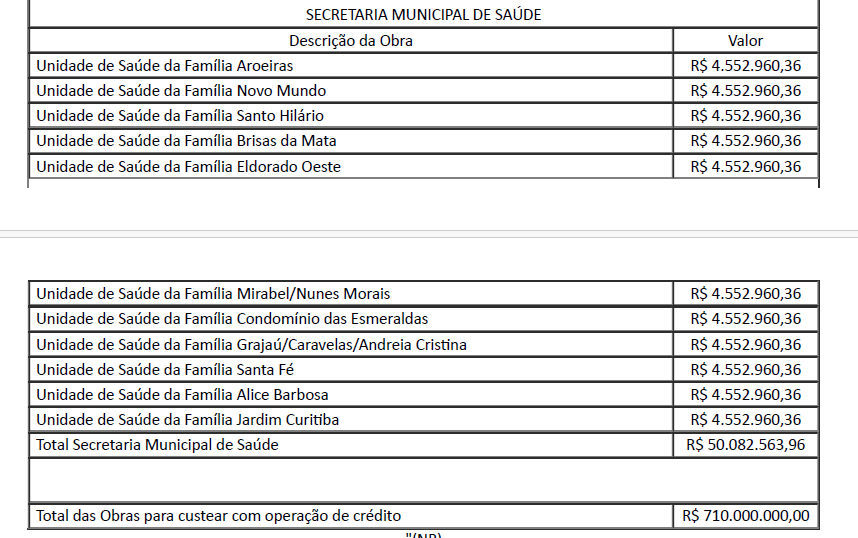 SECRETARIA MUNICIPAL DE SAÚDE

| Descrição da Obra | Valor |
|---|---|
| Unidade de Saúde da Família Aroeiras | R$ 4.552.960,36 |
| Unidade de Saúde da Família Novo Mundo | R$ 4.552.960,36 |
| Unidade de Saúde da Família Santo Hilário | R$ 4.552.960,36 |
| Unidade de Saúde da Família Brisas da Mata | R$ 4.552.960,36 |
| Unidade de Saúde da Família Eldorado Oeste | R$ 4.552.960,36 |

| | |
|---|---|
| Unidade de Saúde da Família Mirabel/Nunes Morais | R$ 4.552.960,36 |
| Unidade de Saúde da Família Condomínio das Esmeraldas | R$ 4.552.960,36 |
| Unidade de Saúde da Família Grajaú/Caravelas/Andreia Cristina | R$ 4.552.960,36 |
| Unidade de Saúde da Família Santa Fé | R$ 4.552.960,36 |
| Unidade de Saúde da Família Alice Barbosa | R$ 4.552.960,36 |
| Unidade de Saúde da Família Jardim Curitiba | R$ 4.552.960,36 |
| Total Secretaria Municipal de Saúde | R$ 50.082.563,96 |
| | |
| Total das Obras para custear com operação de crédito | R$ 710.000.000,00 |

"(NR)